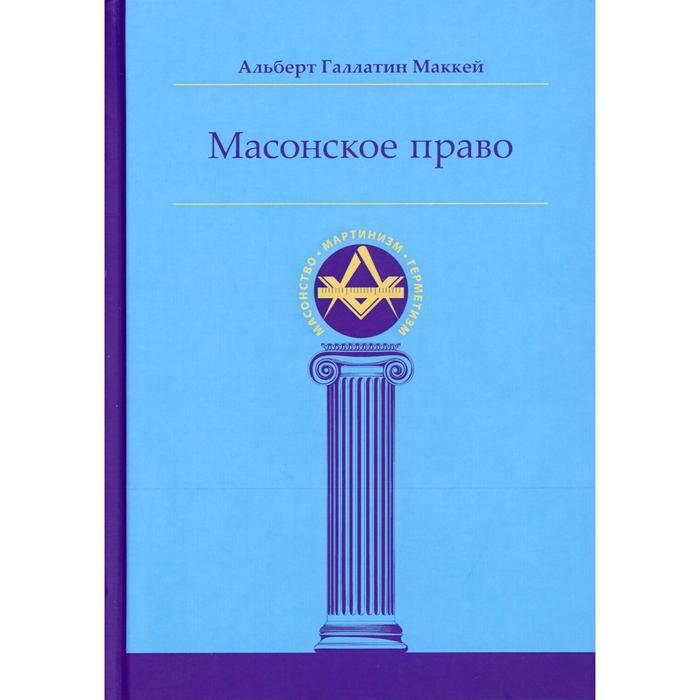 Альберт Галлатин Маккей

Масонское право

МАСОНСТВО • МАРТИНИЗМ • ГЕРМЕТИЗМ